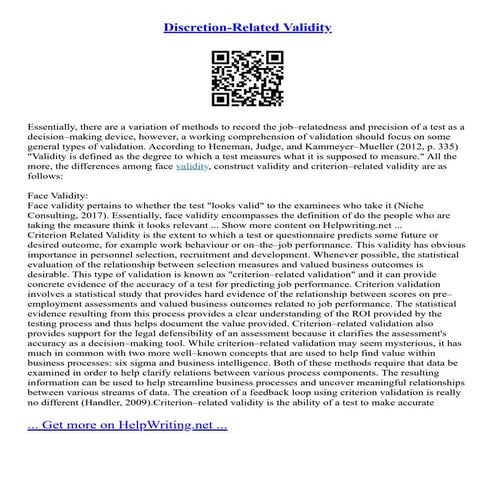 Discretion-Related Validity

Essentially, there are a variation of methods to record the job–relatedness and precision of a test as a decision–making device, however, a working comprehension of validation should focus on some general types of validation. According to Heneman, Judge, and Kammeyer–Mueller (2012, p. 335) "Validity is defined as the degree to which a test measures what it is supposed to measure." All the more, the differences among face validity, construct validity and criterion–related validity are as follows:

Face Validity:
Face validity pertains to whether the test "looks valid" to the examinees who take it (Niche Consulting, 2017). Essentially, face validity encompasses the definition of do the people who are taking the measure think it looks relevant ... Show more content on Helpwriting.net ...
Criterion Related Validity is the extent to which a test or questionnaire predicts some future or desired outcome, for example work behaviour or on–the–job performance. This validity has obvious importance in personnel selection, recruitment and development. Whenever possible, the statistical evaluation of the relationship between selection measures and valued business outcomes is desirable. This type of validation is known as "criterion–related validation" and it can provide concrete evidence of the accuracy of a test for predicting job performance. Criterion validation involves a statistical study that provides hard evidence of the relationship between scores on pre–employment assessments and valued business outcomes related to job performance. The statistical evidence resulting from this process provides a clear understanding of the ROI provided by the testing process and thus helps document the value provided. Criterion–related validation also provides support for the legal defensibility of an assessment because it clarifies the assessment's accuracy as a decision–making tool. While criterion–related validation may seem mysterious, it has much in common with two more well–known concepts that are used to help find value within business processes: six sigma and business intelligence. Both of these methods require that data be examined in order to help clarify relations between various process components. The resulting information can be used to help streamline business processes and uncover meaningful relationships between various streams of data. The creation of a feedback loop using criterion validation is really no different (Handler, 2009).Criterion–related validity is the ability of a test to make accurate

... Get more on HelpWriting.net ...